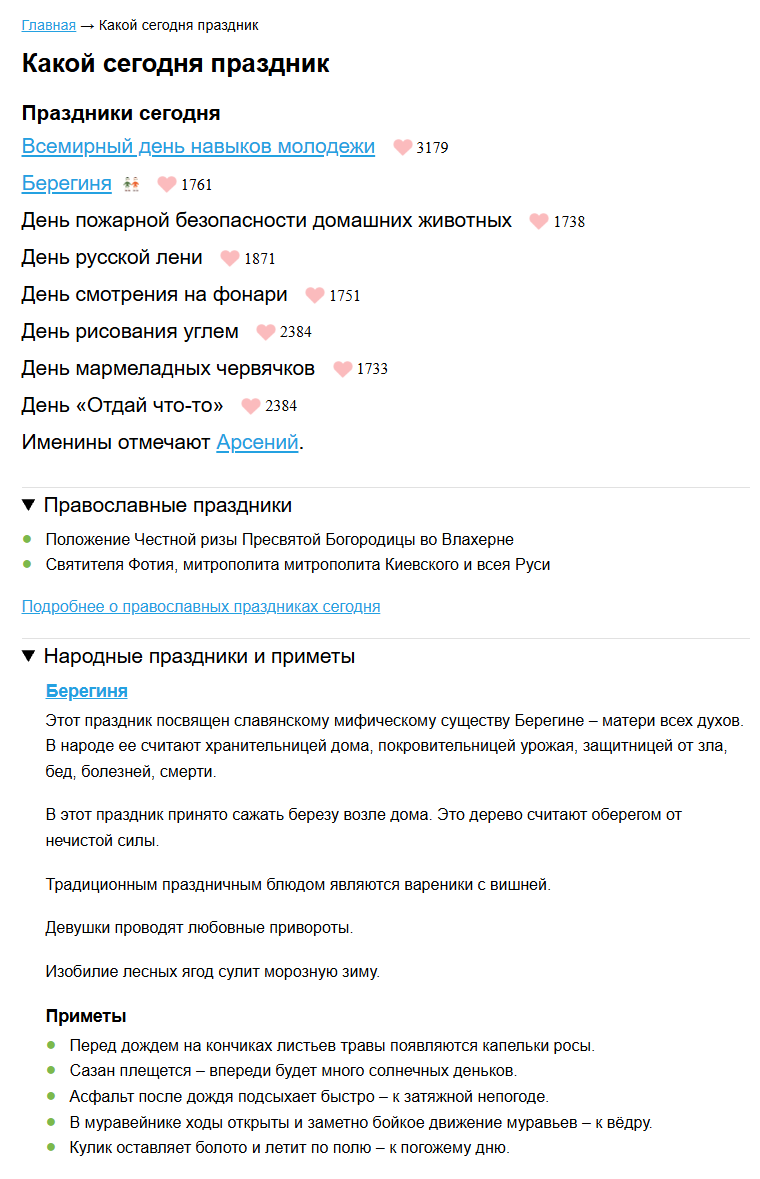 Главная → Какой сегодня праздник

Какой сегодня праздник

Праздники сегодня

Всемирный день навыков молодежи 3179

Берегиня 1761

День пожарной безопасности домашних животных 1738

День русской лени 1871

День смотрения на фонари 1751

День рисования углем 2384

День мармеладных червячков 1733

День «Отдай что-то» 2384

Именины отмечают Арсений.

▼ Православные праздники

- Положение Честной ризы Пресвятой Богородицы во Влахерне
- Святителя Фотия, митрополита митрополита Киевского и всея Руси

Подробнее о православных праздниках сегодня

▼ Народные праздники и приметы

Берегиня

Этот праздник посвящен славянскому мифическому существу Берегине – матери всех духов. В народе ее считают хранительницей дома, покровительницей урожая, защитницей от зла, бед, болезней, смерти.

В этот праздник принято сажать березу возле дома. Это дерево считают оберегом от нечистой силы.

Традиционным праздничным блюдом являются вареники с вишней.

Девушки проводят любовные привороты.

Изобилие лесных ягод сулит морозную зиму.

Приметы

- Перед дождем на кончиках листьев травы появляются капельки росы.
- Сазан плещется – впереди будет много солнечных деньков.
- Асфальт после дождя подсыхает быстро – к затяжной непогоде.
- В муравейнике ходы открыты и заметно бойкое движение муравьев – к вёдру.
- Кулик оставляет болото и летит по полю – к погожему дню.